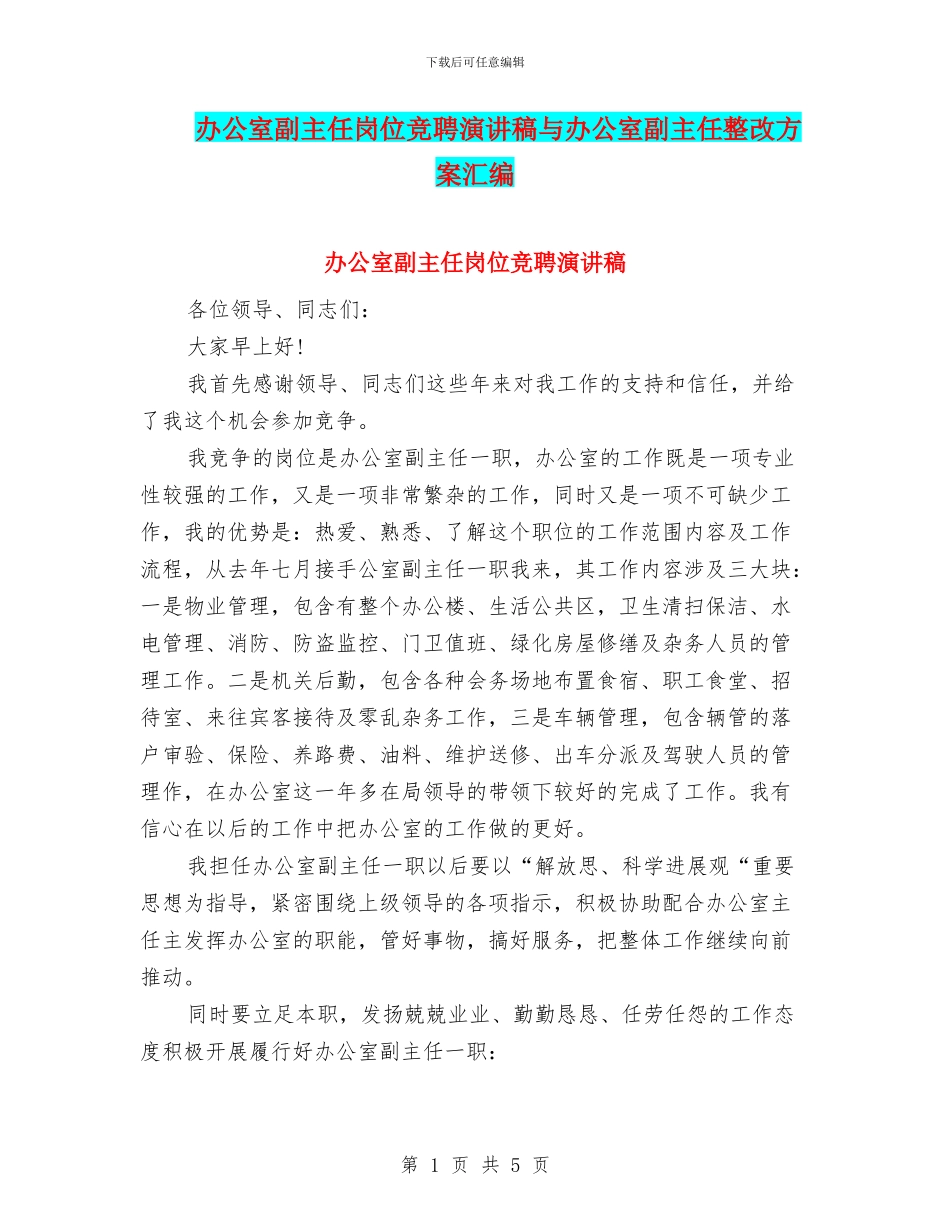 下载后可任意编辑

办公室副主任岗位竞聘演讲稿与办公室副主任整改方案汇编

办公室副主任岗位竞聘演讲稿

各位领导、同志们：

大家早上好！

我首先感谢领导、同志们这些年来对我工作的支持和信任，并给了我这个机会参加竞争。

我竞争的岗位是办公室副主任一职，办公室的工作既是一项专业性较强的工作，又是一项非常繁杂的工作，同时又是一项不可缺少工作，我的优势是：热爱、熟悉、了解这个职位的工作范围内容及工作流程，从去年七月接手公室副主任一职我来，其工作内容涉及三大块：一是物业管理，包含有整个办公楼、生活公共区，卫生清扫保洁、水电管理、消防、防盗监控、门卫值班、绿化房屋修缮及杂务人员的管理工作。二是机关后勤，包含各种会务场地布置食宿、职工食堂、招待室、来往宾客接待及零乱杂务工作，三是车辆管理，包含辆管的落户审验、保险、养路费、油料、维护送修、出车分派及驾驶人员的管理作，在办公室这一年多在局领导的带领下较好的完成了工作。我有信心在以后的工作中把办公室的工作做的更好。

我担任办公室副主任一职以后要以“解放思、科学进展观“重要思想为指导，紧密围绕上级领导的各项指示，积极协助配合办公室主任主发挥办公室的职能，管好事物，搞好服务，把整体工作继续向前推动。

同时要立足本职，发扬兢兢业业、勤勤恳恳、任劳任怨的工作态度积极开展履行好办公室副主任一职：

第 1 页 共 5 页